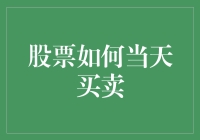 股票如何当天买卖